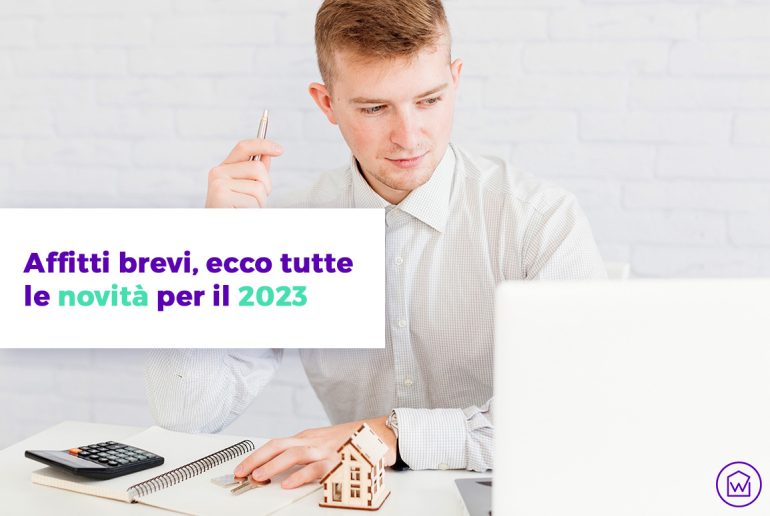 Affitti brevi, ecco tutte le novità per il 2023